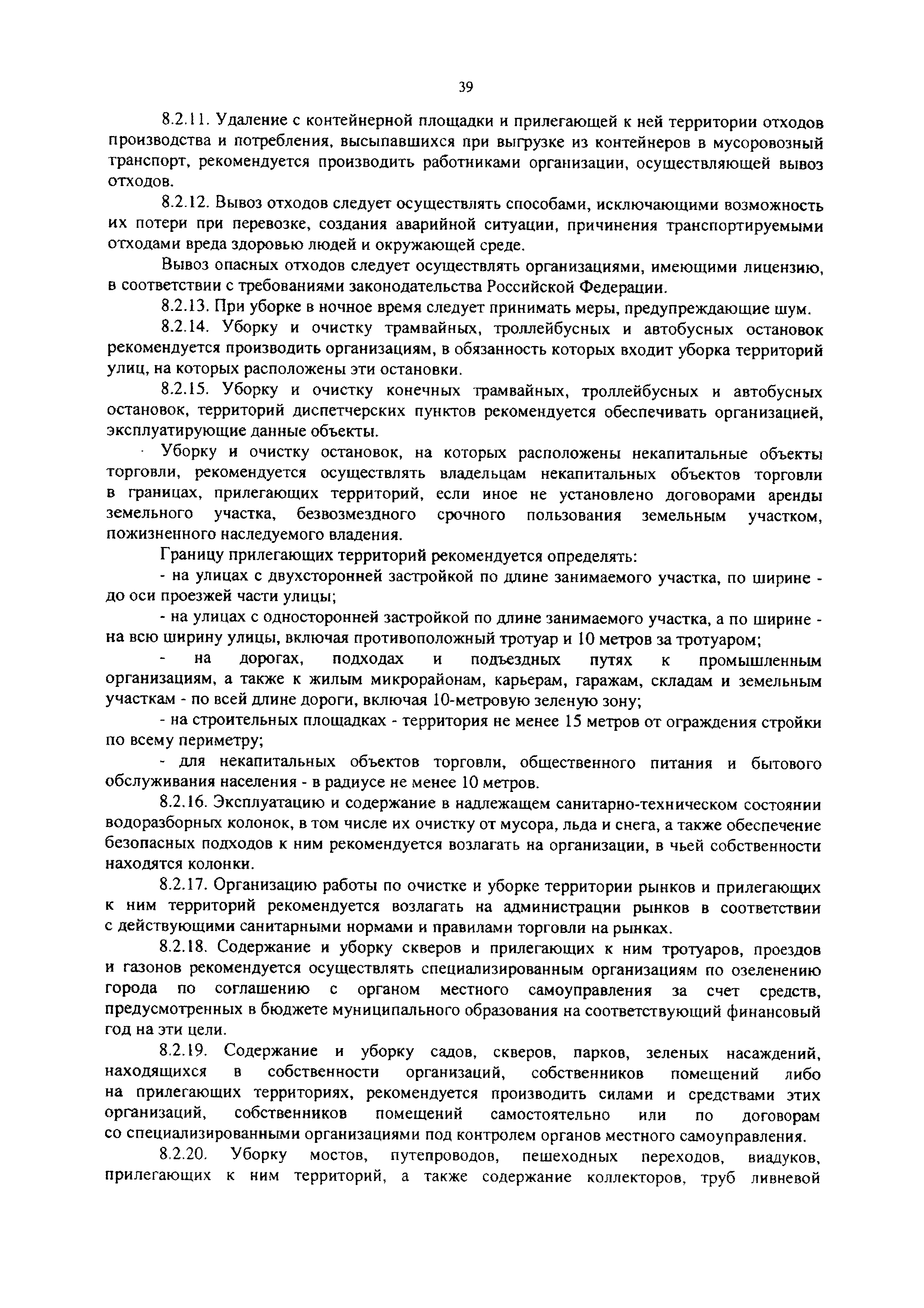 39

8.2.11. Удаление с контейнерной площадки и прилегающей к ней территории отходов производства и потребления, высыпавшихся при выгрузке из контейнеров в мусоровозный транспорт, рекомендуется производить работниками организации, осуществляющей вывоз отходов.

8.2.12. Вывоз отходов следует осуществлять способами, исключающими возможность их потери при перевозке, создания аварийной ситуации, причинения транспортируемыми отходами вреда здоровью людей и окружающей среде.

Вывоз опасных отходов следует осуществлять организациями, имеющими лицензию, в соответствии с требованиями законодательства Российской Федерации.

8.2.13. При уборке в ночное время следует принимать меры, предупреждающие шум.

8.2.14. Уборку и очистку трамвайных, троллейбусных и автобусных остановок рекомендуется производить организациям, в обязанность которых входит уборка территорий улиц, на которых расположены эти остановки.

8.2.15. Уборку и очистку конечных трамвайных, троллейбусных и автобусных остановок, территорий диспетчерских пунктов рекомендуется обеспечивать организацией, эксплуатирующие данные объекты.

Уборку и очистку остановок, на которых расположены некапитальные объекты торговли, рекомендуется осуществлять владельцам некапитальных объектов торговли в границах, прилегающих территорий, если иное не установлено договорами аренды земельного участка, безвозмездного срочного пользования земельным участком, пожизненного наследуемого владения.

Границу прилегающих территорий рекомендуется определять:

- на улицах с двухсторонней застройкой по длине занимаемого участка, по ширине - до оси проезжей части улицы;

- на улицах с односторонней застройкой по длине занимаемого участка, а по ширине - на всю ширину улицы, включая противоположный тротуар и 10 метров за тротуаром;

- на дорогах, подходах и подъездных путях к промышленным организациям, а также к жилым микрорайонам, карьерам, гаражам, складам и земельным участкам - по всей длине дороги, включая 10-метровую зеленую зону;

- на строительных площадках - территория не менее 15 метров от ограждения стройки по всему периметру;

- для некапитальных объектов торговли, общественного питания и бытового обслуживания населения - в радиусе не менее 10 метров.

8.2.16. Эксплуатацию и содержание в надлежащем санитарно-техническом состоянии водоразборных колонок, в том числе их очистку от мусора, льда и снега, а также обеспечение безопасных подходов к ним рекомендуется возлагать на организации, в чьей собственности находятся колонки.

8.2.17. Организацию работы по очистке и уборке территории рынков и прилегающих к ним территорий рекомендуется возлагать на администрации рынков в соответствии с действующими санитарными нормами и правилами торговли на рынках.

8.2.18. Содержание и уборку скверов и прилегающих к ним тротуаров, проездов и газонов рекомендуется осуществлять специализированным организациям по озеленению города по соглашению с органом местного самоуправления за счет средств, предусмотренных в бюджете муниципального образования на соответствующий финансовый год на эти цели.

8.2.19. Содержание и уборку садов, скверов, парков, зеленых насаждений, находящихся в собственности организаций, собственников помещений либо на прилегающих территориях, рекомендуется производить силами и средствами этих организаций, собственников помещений самостоятельно или по договорам со специализированными организациями под контролем органов местного самоуправления.

8.2.20. Уборку мостов, путепроводов, пешеходных переходов, виадуков, прилегающих к ним территорий, а также содержание коллекторов, труб ливневой